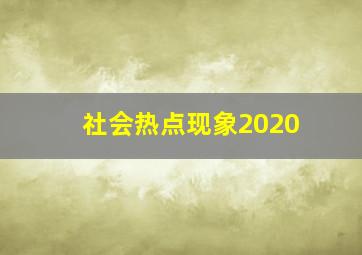 社会热点现象2020